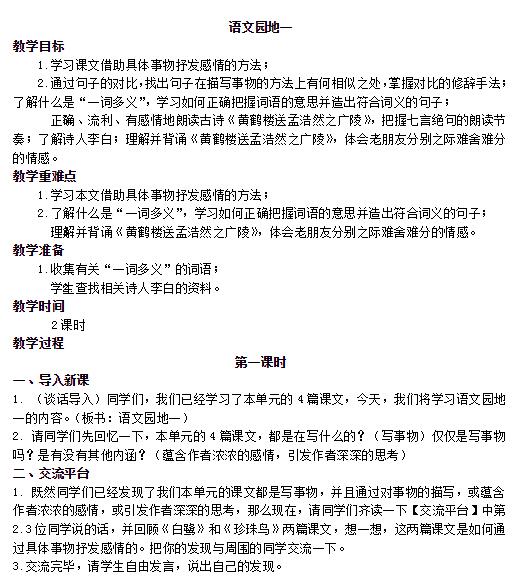 语文园地一

教学目标

1.学习课文借助具体事物抒发感情的方法；

2.通过句子的对比，找出句子在描写事物的方法上有何相似之处，掌握对比的修辞手法；了解什么是“一词多义”，学习如何正确把握词语的意思并造出符合词义的句子；

正确、流利、有感情地朗读古诗《黄鹤楼送孟浩然之广陵》，把握七言绝句的朗读节奏；了解诗人李白；理解并背诵《黄鹤楼送孟浩然之广陵》，体会老朋友分别之际难舍难分的情感。

教学重难点

1.学习本文借助具体事物抒发感情的方法；

2.了解什么是“一词多义”，学习如何正确把握词语的意思并造出符合词义的句子；

理解并背诵《黄鹤楼送孟浩然之广陵》，体会老朋友分别之际难舍难分的情感。

教学准备

1.收集有关“一词多义”的词语；

学生查找相关诗人李白的资料。

教学时间

2课时

教学过程

第一课时

一、导入新课

1.（谈话导入）同学们，我们已经学习了本单元的4篇课文，今天，我们将学习语文园地一的内容。（板书：语文园地一）

2.请同学们先回忆一下，本单元的4篇课文，都是在写什么的？（写事物）仅仅是写事物吗？是有没有其他内涵？（蕴含作者浓浓的感情，引发作者深深的思考）

二、交流平台

1.既然同学们已经发现了我们本单元的课文都是写事物，并且通过对事物的描写，或蕴含作者浓浓的感情，或引发作者深深的思考，那么现在，请同学们齐读一下【交流平台】中第2.3位同学说的话，并回顾《白鹭》和《珍珠鸟》两篇课文，想一想，这两篇课文是如何通过具体事物抒发感情的。把你的发现与周围的同学交流一下。

3.交流完毕，请学生自由发言，说出自己的发现。